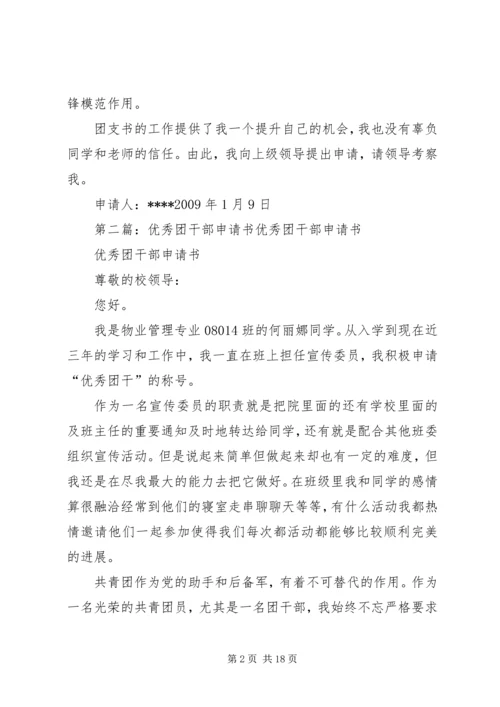 锋模范作用。

团支书的工作提供了我一个提升自己的机会，我也没有辜负同学和老师的信任。由此，我向上级领导提出申请，请领导考察我。

申请人：****2009 年 1 月 9 日

第二篇：优秀团干部申请书优秀团干部申请书

优秀团干部申请书

尊敬的校领导：

您好。

我是物业管理专业 08014 班的何丽娜同学。从入学到现在近三年的学习和工作中，我一直在班上担任宣传委员，我积极申请“优秀团干”的称号。

作为一名宣传委员的职责就是把院里面的还有学校里面的及班主任的重要通知及时地转达给同学，还有就是配合其他班委组织宣传活动。但是说起来简单但做起来却也有一定的难度，但我还是在尽我最大的能力去把它做好。在班级里我和同学的感情算很融洽经常到他们的寝室走串聊聊天等等，有什么活动我都热情邀请他们一起参加使得我们每次都活动都能够比较顺利完美的进展。

共青团作为党的助手和后备军，有着不可替代的作用。作为一名光荣的共青团员，尤其是一名团干部，我始终不忘严格要求

第 2 页 共 18 页